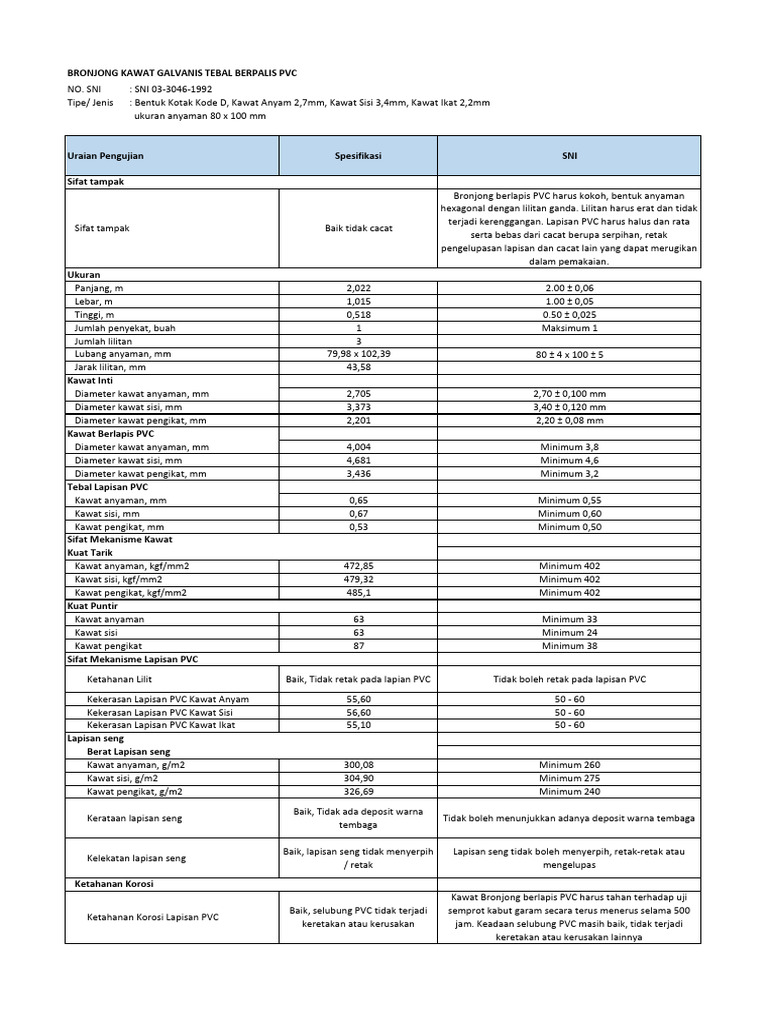 BRONJONG KAWAT GALVANIS TEBAL BERPALIS PVC

NO. SNI : SNI 03-3046-1992
Tipe/ Jenis : Bentuk Kotak Kode D, Kawat Anyam 2,7mm, Kawat Sisi 3,4mm, Kawat Ikat 2,2mm
ukuran anyaman 80 x 100 mm

| Uraian Pengujian | Spesifikasi | SNI |
|---|---|---|
| Sifat tampak | | |
| Sifat tampak | Baik tidak cacat | Bronjong berlapis PVC harus kokoh, bentuk anyaman hexagonal dengan lilitan ganda. Lilitan harus erat dan tidak terjadi kerenggangan. Lapisan PVC harus halus dan rata serta bebas dari cacat berupa serpihan, retak pengelupasan lapisan dan cacat lain yang dapat merugikan dalam pemakaian. |
| Ukuran | | |
| Panjang, m | 2,022 | 2.00 ± 0,06 |
| Lebar, m | 1,015 | 1.00 ± 0,05 |
| Tinggi, m | 0,518 | 0.50 ± 0,025 |
| Jumlah penyekat, buah | 1 | Maksimum 1 |
| Jumlah lilitan | 3 | |
| Lubang anyaman, mm | 79,98 x 102,39 | 80 ± 4 x 100 ± 5 |
| Jarak lilitan, mm | 43,58 | |
| Kawat Inti | | |
| Diameter kawat anyaman, mm | 2,705 | 2,70 ± 0,100 mm |
| Diameter kawat sisi, mm | 3,373 | 3,40 ± 0,120 mm |
| Diameter kawat pengikat, mm | 2,201 | 2,20 ± 0,08 mm |
| Kawat Berlapis PVC | | |
| Diameter kawat anyaman, mm | 4,004 | Minimum 3,8 |
| Diameter kawat sisi, mm | 4,681 | Minimum 4,6 |
| Diameter kawat pengikat, mm | 3,436 | Minimum 3,2 |
| Tebal Lapisan PVC | | |
| Kawat anyaman, mm | 0,65 | Minimum 0,55 |
| Kawat sisi, mm | 0,67 | Minimum 0,60 |
| Kawat pengikat, mm | 0,53 | Minimum 0,50 |
| Sifat Mekanisme Kawat | | |
| Kuat Tarik | | |
| Kawat anyaman, kgf/mm2 | 472,85 | Minimum 402 |
| Kawat sisi, kgf/mm2 | 479,32 | Minimum 402 |
| Kawat pengikat, kgf/mm2 | 485,1 | Minimum 402 |
| Kuat Puntir | | |
| Kawat anyaman | 63 | Minimum 33 |
| Kawat sisi | 63 | Minimum 24 |
| Kawat pengikat | 87 | Minimum 38 |
| Sifat Mekanisme Lapisan PVC | | |
| Ketahanan Lilit | Baik, Tidak retak pada lapian PVC | Tidak boleh retak pada lapisan PVC |
| Kekerasan Lapisan PVC Kawat Anyam | 55,60 | 50 - 60 |
| Kekerasan Lapisan PVC Kawat Sisi | 56,60 | 50 - 60 |
| Kekerasan Lapisan PVC Kawat Ikat | 55,10 | 50 - 60 |
| Lapisan seng | | |
| Berat Lapisan seng | | |
| Kawat anyaman, g/m2 | 300,08 | Minimum 260 |
| Kawat sisi, g/m2 | 304,90 | Minimum 275 |
| Kawat pengikat, g/m2 | 326,69 | Minimum 240 |
| Kerataan lapisan seng | Baik, Tidak ada deposit warna tembaga | Tidak boleh menunjukkan adanya deposit warna tembaga |
| Kelekatan lapisan seng | Baik, lapisan seng tidak menyerpih / retak | Lapisan seng tidak boleh menyerpih, retak-retak atau mengelupas |
| Ketahanan Korosi | | |
| Ketahanan Korosi Lapisan PVC | Baik, selubung PVC tidak terjadi keretakan atau kerusakan | Kawat Bronjong berlapis PVC harus tahan terhadap uji semprot kabut garam secara terus menerus selama 500 jam. Keadaan selubung PVC masih baik, tidak terjadi keretakan atau kerusakan lainnya |